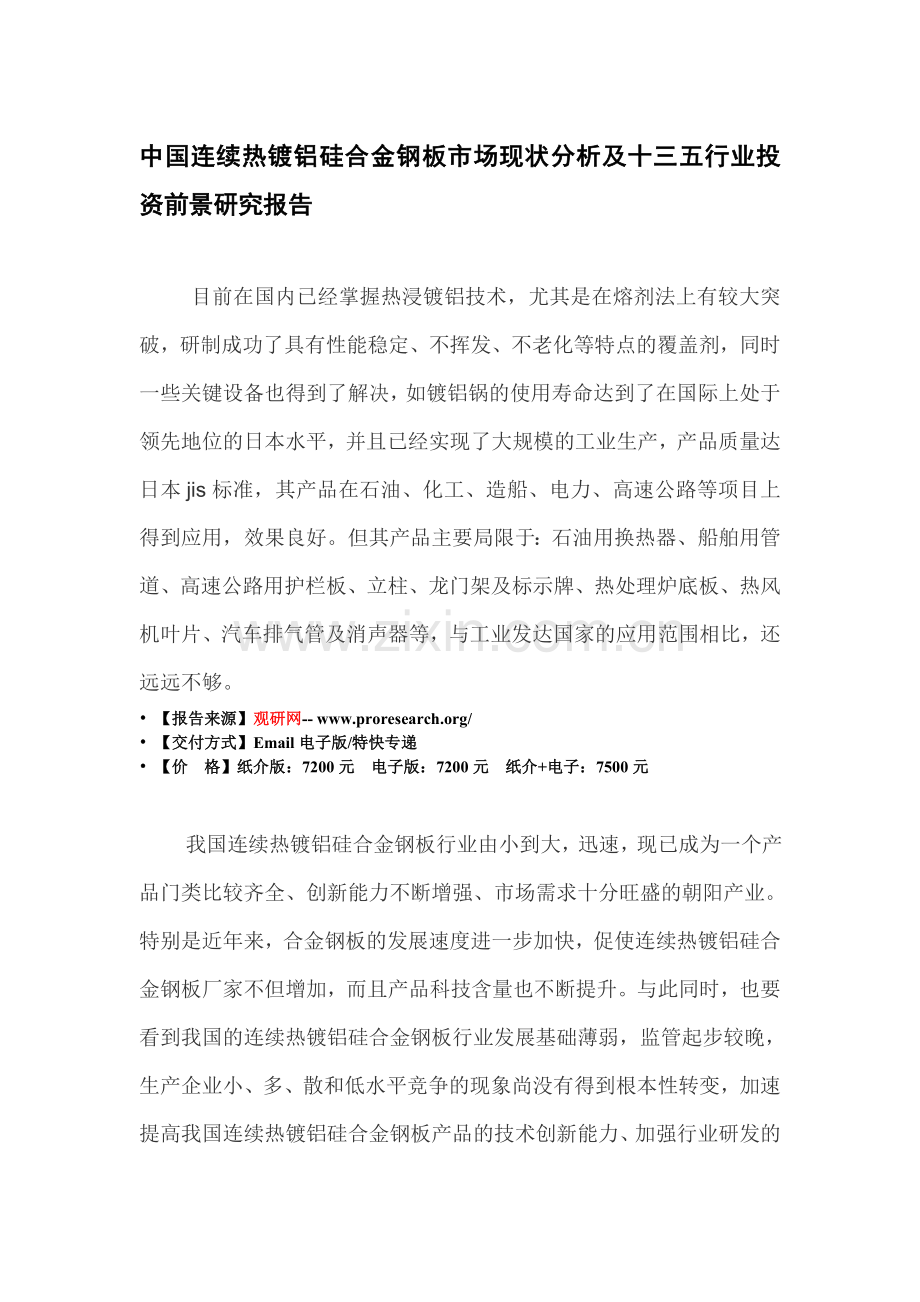 中国连续热镀铝硅合金钢板市场现状分析及十三五行业投资前景研究报告

目前在国内已经掌握热浸镀铝技术，尤其是在熔剂法上有较大突破，研制成功了具有性能稳定、不挥发、不老化等特点的覆盖剂，同时一些关键设备也得到了解决，如镀铝锅的使用寿命达到了在国际上处于领先地位的日本水平，并且已经实现了大规模的工业生产，产品质量达日本jis标准，其产品在石油、化工、造船、电力、高速公路等项目上得到应用，效果良好。但其产品主要局限于：石油用换热器、船舶用管道、高速公路用护栏板、立柱、龙门架及标示牌、热处理炉底板、热风机叶片、汽车排气管及消声器等，与工业发达国家的应用范围相比，还远远不够。

• 【报告来源】观研网-- www.proresearch.org/
• 【交付方式】Email电子版/特快专递
• 【价 格】纸介版：7200元 电子版：7200元 纸介+电子：7500元

我国连续热镀铝硅合金钢板行业由小到大，迅速，现已成为一个产品门类比较齐全、创新能力不断增强、市场需求十分旺盛的朝阳产业。特别是近年来，合金钢板的发展速度进一步加快，促使连续热镀铝硅合金钢板厂家不但增加，而且产品科技含量也不断提升。与此同时，也要看到我国的连续热镀铝硅合金钢板行业发展基础薄弱，监管起步较晚，生产企业小、多、散和低水平竞争的现象尚没有得到根本性转变，加速提高我国连续热镀铝硅合金钢板产品的技术创新能力、加强行业研发的

www.zixin.com.cn